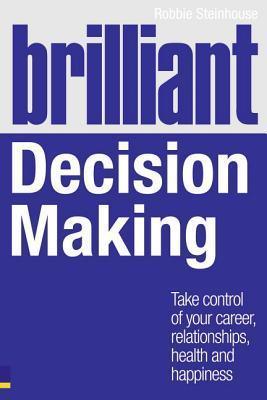 Robbie Steinhouse

brilliant

Decision Making

Take control of your career, relationships, health and happiness